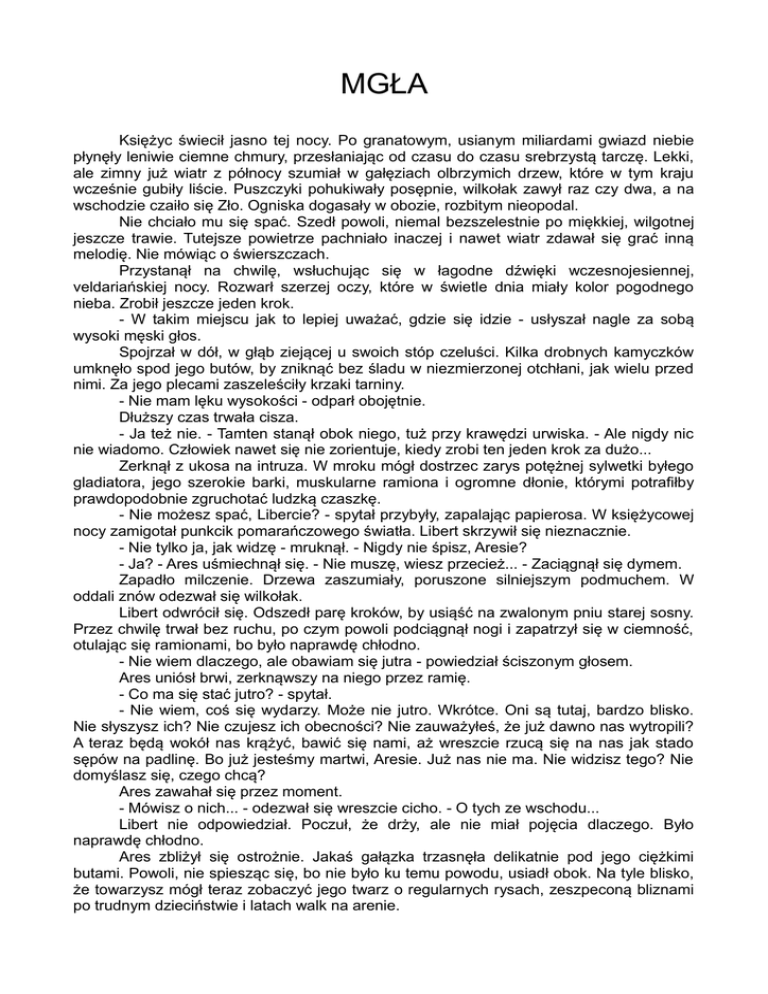 MGŁA

Księżyc świecił jasno tej nocy. Po granatowym, usianym miliardami gwiazd niebie płynęły leniwie ciemne chmury, przesłaniając od czasu do czasu srebrzystą tarczę. Lekki, ale zimny już wiatr z północy szumiał w gałęziach olbrzymich drzew, które w tym kraju wcześnie gubiły liście. Puszczyki pohukiwały posępnie, wilkołak zawył raz czy dwa, a na wschodzie czaiło się Zło. Ogniska dogasały w obozie, rozbitym nieopodal.

Nie chciało mu się spać. Szedł powoli, niemal bezszelestnie po miękkiej, wilgotnej jeszcze trawie. Tutejsze powietrze pachniało inaczej i nawet wiatr zdawał się grać inną melodię. Nie mówiąc o świerszczach.

Przystanął na chwilę, wsłuchując się w łagodne dźwięki wczesnojesiennej, veldariańskiej nocy. Rozwarł szerzej oczy, które w świetle dnia miały kolor pogodnego nieba. Zrobił jeszcze jeden krok.

- W takim miejscu jak to lepiej uważać, gdzie się idzie - usłyszał nagle za sobą wysoki męski głos.

Spojrzał w dół, w głąb ziejącej u swoich stóp czeluści. Kilka drobnych kamyczków umknęło spod jego butów, by zniknąć bez śladu w niezmierzonej otchłani, jak wielu przed nimi. Za jego plecami zaszeleściły krzaki tarniny.

- Nie mam lęku wysokości - odparł obojętnie.

Dłuższy czas trwała cisza.

- Ja też nie. - Tamten stanął obok niego, tuż przy krawędzi urwiska. - Ale nigdy nic nie wiadomo. Człowiek nawet się nie zorientuje, kiedy zrobi ten jeden krok za dużo...

Zerknął z ukosa na intruza. W mroku mógł dostrzec zarys potężnej sylwetki byłego gladiatora, jego szerokie barki, muskularne ramiona i ogromne dłonie, którymi potrafiłby prawdopodobnie zgruchotać ludzką czaszkę.

- Nie możesz spać, Libercie? - spytał przybyły, zapalając papierosa. W księżycowej nocy zamigotał punkcik pomarańczowego światła. Libert skrzywił się nieznacznie.

- Nie tylko ja, jak widzę - mruknął. - Nigdy nie śpisz, Aresie?

- Ja? - Ares uśmiechnął się. - Nie muszę, wiesz przecież... - Zaciągnął się dymem.

Zapadło milczenie. Drzewa zaszumiały, poruszone silniejszym podmuchem. W oddali znów odezwał się wilkołak.

Libert odwrócił się. Odszedł parę kroków, by usiąść na zwalonym pniu starej sosny. Przez chwilę trwał bez ruchu, po czym powoli podciągnął nogi i zapatrzył się w ciemność, otulając się ramionami, bo było naprawdę chłodno.

- Nie wiem dlaczego, ale obawiam się jutra - powiedział ściszonym głosem.

Ares uniósł brwi, zerknąwszy na niego przez ramię.

- Co ma się stać jutro? - spytał.

- Nie wiem, coś się wydarzy. Może nie jutro. Wkrótce. Oni są tutaj, bardzo blisko. Nie słyszysz ich? Nie czujesz ich obecności? Nie zauważyłeś, że już dawno nas wytropili? A teraz będą wokół nas krążyć, bawić się nami, aż wreszcie rzucą się na nas jak stado sępów na padlinę. Bo już jesteśmy martwi, Aresie. Już nas nie ma. Nie widzisz tego? Nie domyślasz się, czego chcą?

Ares zawahał się przez moment.

- Mówisz o nich... - odezwał się wreszcie cicho. - O tych ze wschodu...

Libert nie odpowiedział. Poczuł, że drży, ale nie miał pojęcia dlaczego. Było naprawdę chłodno.

Ares zbliżył się ostrożnie. Jakaś gałązka trzasnęła delikatnie pod jego ciężkimi butami. Powoli, nie spiesząc się, bo nie było ku temu powodu, usiadł obok. Na tyle blisko, że towarzysz mógł teraz zobaczyć jego twarz o regularnych rysach, zeszpeconą bliznami po trudnym dzieciństwie i latach walk na arenie.